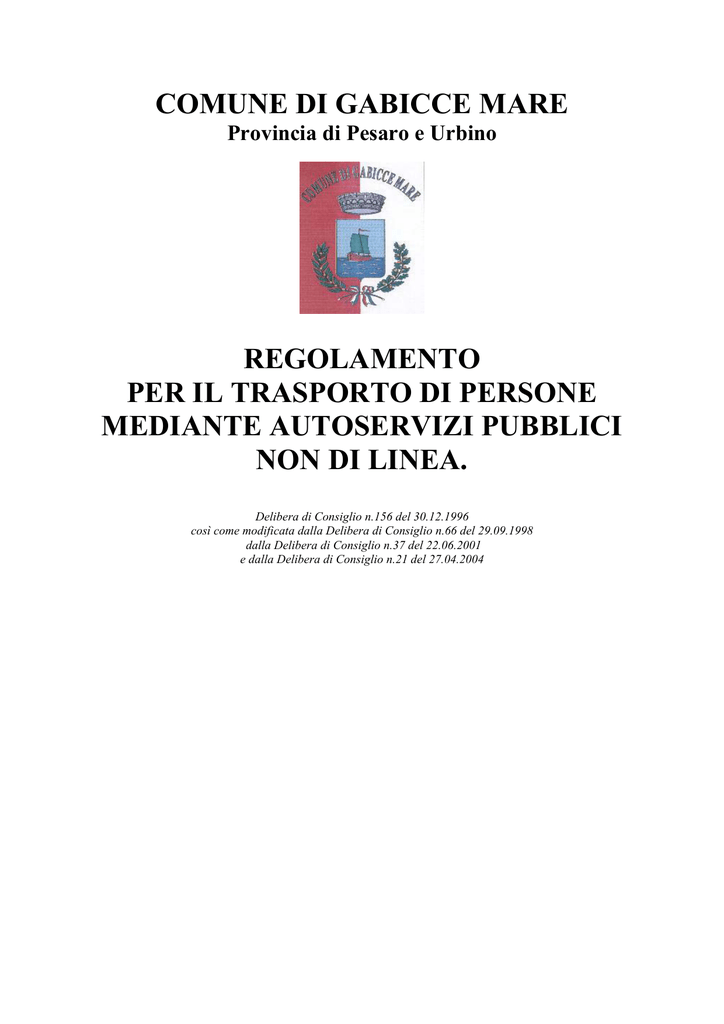 COMUNE DI GABICCE MARE
Provincia di Pesaro e Urbino

COMUNE DI GABICCE MARE

REGOLAMENTO
PER IL TRASPORTO DI PERSONE
MEDIANTE AUTOSERVIZI PUBBLICI
NON DI LINEA.

Delibera di Consiglio n.156 del 30.12.1996
così come modificata dalla Delibera di Consiglio n.66 del 29.09.1998
dalla Delibera di Consiglio n.37 del 22.06.2001
e dalla Delibera di Consiglio n.21 del 27.04.2004